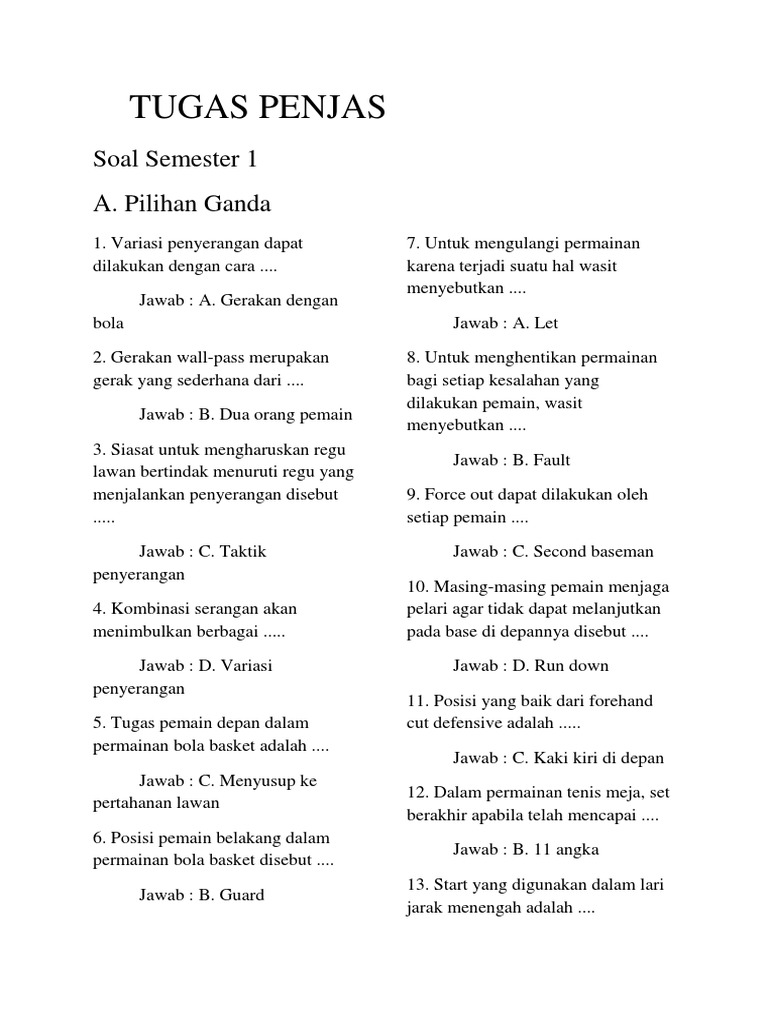 TUGAS PENJAS

Soal Semester 1

A. Pilihan Ganda

1. Variasi penyerangan dapat dilakukan dengan cara ....

Jawab : A. Gerakan dengan bola

2. Gerakan wall-pass merupakan gerak yang sederhana dari ....

Jawab : B. Dua orang pemain

3. Siasat untuk mengharuskan regu lawan bertindak menuruti regu yang menjalankan penyerangan disebut .....

Jawab : C. Taktik penyerangan

4. Kombinasi serangan akan menimbulkan berbagai .....

Jawab : D. Variasi penyerangan

5. Tugas pemain depan dalam permainan bola basket adalah ....

Jawab : C. Menyusup ke pertahanan lawan

6. Posisi pemain belakang dalam permainan bola basket disebut ....

Jawab : B. Guard

7. Untuk mengulangi permainan karena terjadi suatu hal wasit menyebutkan ....

Jawab : A. Let

8. Untuk menghentikan permainan bagi setiap kesalahan yang dilakukan pemain, wasit menyebutkan ....

Jawab : B. Fault

9. Force out dapat dilakukan oleh setiap pemain ....

Jawab : C. Second baseman

10. Masing-masing pemain menjaga pelari agar tidak dapat melanjutkan pada base di depannya disebut ....

Jawab : D. Run down

11. Posisi yang baik dari forehand cut defensive adalah .....

Jawab : C. Kaki kiri di depan

12. Dalam permainan tenis meja, set berakhir apabila telah mencapai ....

Jawab : B. 11 angka

13. Start yang digunakan dalam lari jarak menengah adalah ....